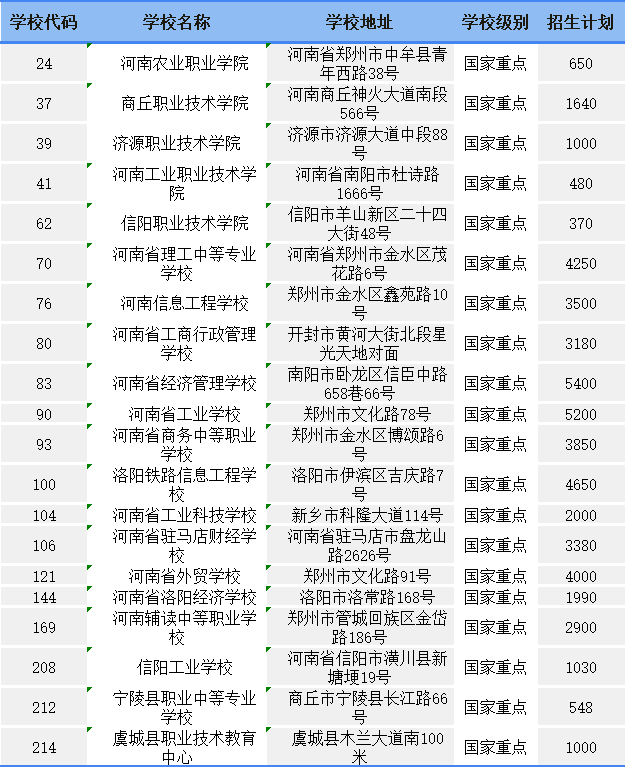 | 学校代码 | 学校名称 | 学校地址 | 学校级别 | 招生计划 |
|---|---|---|---|---|
| 24 | 河南农业职业学院 | 河南省郑州市中牟县青年西路38号 | 国家重点 | 650 |
| 37 | 商丘职业技术学院 | 河南商丘神火大道南段566号 | 国家重点 | 1640 |
| 39 | 济源职业技术学院 | 济源市济源大道中段88号 | 国家重点 | 1000 |
| 41 | 河南工业职业技术学院 | 河南省南阳市杜诗路1666号 | 国家重点 | 480 |
| 62 | 信阳职业技术学院 | 信阳市羊山新区二十四大街48号 | 国家重点 | 370 |
| 70 | 河南省理工中等专业学校 | 河南省郑州市金水区茂花路6号 | 国家重点 | 4250 |
| 76 | 河南信息工程学校 | 郑州市金水区鑫苑路10号 | 国家重点 | 3500 |
| 80 | 河南省工商行政管理学校 | 开封市黄河大街北段星光天地对面 | 国家重点 | 3180 |
| 83 | 河南省经济管理学校 | 南阳市卧龙区信臣中路658巷66号 | 国家重点 | 5400 |
| 90 | 河南省工业学校 | 郑州市文化路78号 | 国家重点 | 5200 |
| 93 | 河南省商务中等职业学校 | 郑州市金水区博颂路6号 | 国家重点 | 3850 |
| 100 | 洛阳铁路信息工程学校 | 洛阳市伊滨区吉庆路7号 | 国家重点 | 4650 |
| 104 | 河南省工业科技学校 | 新乡市科隆大道114号 | 国家重点 | 2000 |
| 106 | 河南省驻马店财经学校 | 河南省驻马店市盘龙山路2626号 | 国家重点 | 3380 |
| 121 | 河南省外贸学校 | 郑州市文化路91号 | 国家重点 | 4000 |
| 144 | 河南省洛阳经济学校 | 洛阳市洛常路168号 | 国家重点 | 1990 |
| 169 | 河南辅读中等职业学校 | 郑州市管城回族区金岱路186号 | 国家重点 | 2900 |
| 208 | 信阳工业学校 | 河南省信阳市潢川县新塘埂19号 | 国家重点 | 1030 |
| 212 | 宁陵县职业中等专业学校 | 商丘市宁陵县长江路66号 | 国家重点 | 548 |
| 214 | 虞城县职业技术教育中心 | 虞城县木兰大道南100米 | 国家重点 | 1000 |